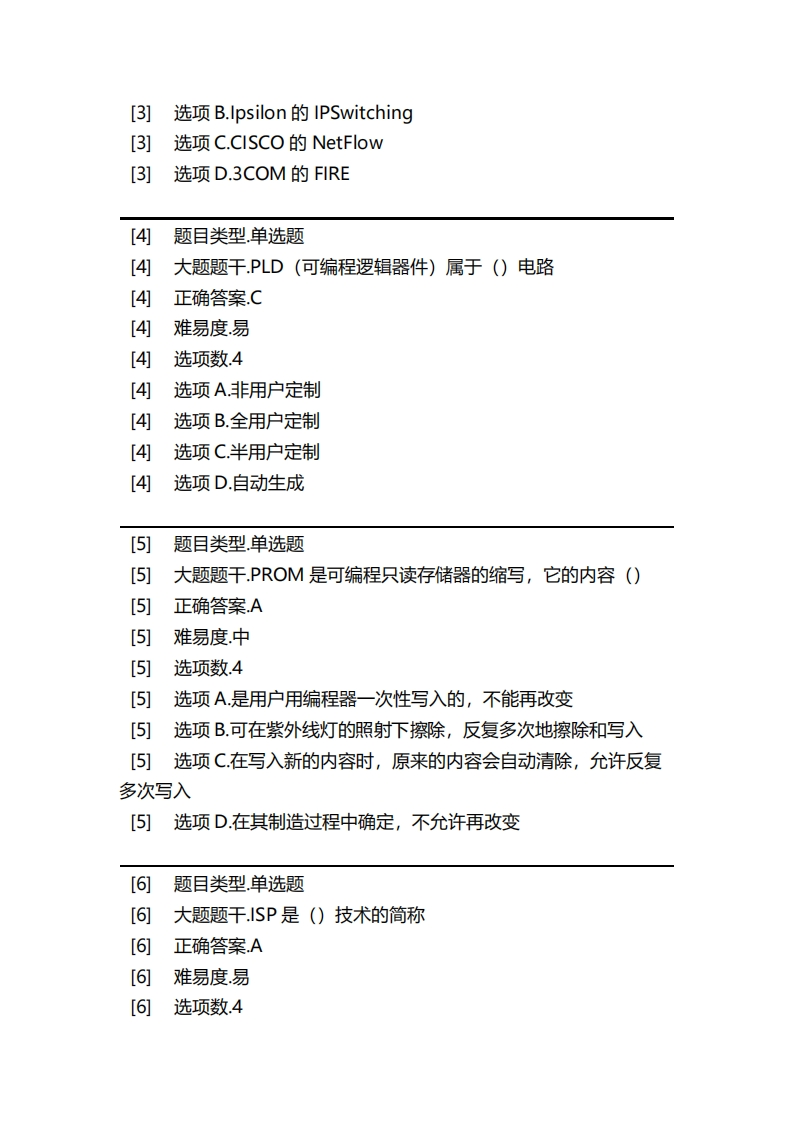 [3] 选项 B.Ipsilon 的 IPSwitching
[3] 选项 C.CISCO 的 NetFlow
[3] 选项 D.3COM 的 FIRE

[4] 题目类型.单选题
[4] 大题题干.PLD（可编程逻辑器件）属于（）电路
[4] 正确答案.C
[4] 难易度.易
[4] 选项数.4
[4] 选项 A.非用户定制
[4] 选项 B.全用户定制
[4] 选项 C.半用户定制
[4] 选项 D.自动生成

[5] 题目类型.单选题
[5] 大题题干.PROM 是可编程只读存储器的缩写，它的内容（）
[5] 正确答案.A
[5] 难易度.中
[5] 选项数.4
[5] 选项 A.是用户用编程器一次性写入的，不能再改变
[5] 选项 B.可在紫外线灯的照射下擦除，反复多次地擦除和写入
[5] 选项 C.在写入新的内容时，原来的内容会自动清除，允许反复多次写入
[5] 选项 D.在其制造过程中确定，不允许再改变

[6] 题目类型.单选题
[6] 大题题干.ISP 是（）技术的简称
[6] 正确答案.A
[6] 难易度.易
[6] 选项数.4